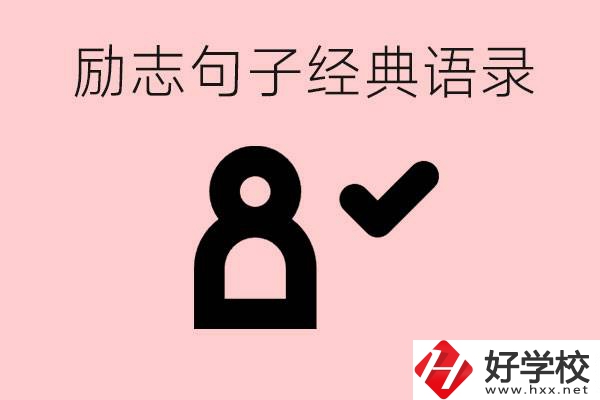 励志句子经典语录

好学校
www.hxx.net